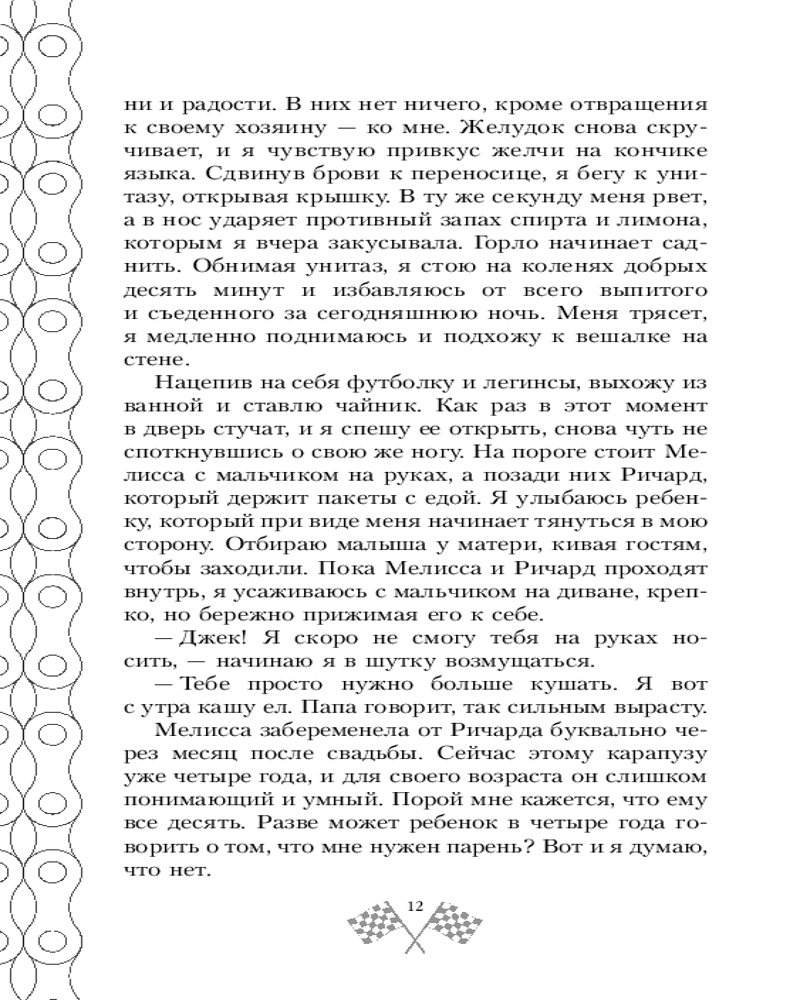 ни и радости. В них нет ничего, кроме отвращения к своему хозяину — ко мне. Желудок снова скручивает, и я чувствую привкус желчи на кончике языка. Сдвинув брови к переносице, я бегу к унитазу, открывая крышку. В ту же секунду меня рвет, а в нос ударяет противный запах спирта и лимона, которым я вчера закусывала. Горло начинает саднить. Обнимая унитаз, я стою на коленях добрых десять минут и избавляюсь от всего выпитого и съеденного за сегодняшнюю ночь. Меня трясет, я медленно поднимаюсь и подхожу к вешалке на стене.

Нацепив на себя футболку и легинсы, выхожу из ванной и ставлю чайник. Как раз в этот момент в дверь стучат, и я спешу ее открыть, снова чуть не споткнувшись о свою же ногу. На пороге стоит Мелисса с мальчиком на руках, а позади них Ричард, который держит пакеты с едой. Я улыбаюсь ребенку, который при виде меня начинает тянуться в мою сторону. Отбираю малыша у матери, кивая гостям, чтобы заходили. Пока Мелисса и Ричард проходят внутрь, я усаживаюсь с мальчиком на диване, крепко, но бережно прижимая его к себе.

— Джек! Я скоро не смогу тебя на руках носить, — начинаю я в шутку возмущаться.

— Тебе просто нужно больше кушать. Я вот с утра кашу ел. Папа говорит, так сильным вырасту.

Мелисса забеременела от Ричарда буквально через месяц после свадьбы. Сейчас этому карапузу уже четыре года, и для своего возраста он слишком понимающий и умный. Порой мне кажется, что ему все десять. Разве может ребенок в четыре года говорить о том, что мне нужен парень? Вот и я думаю, что нет.

12